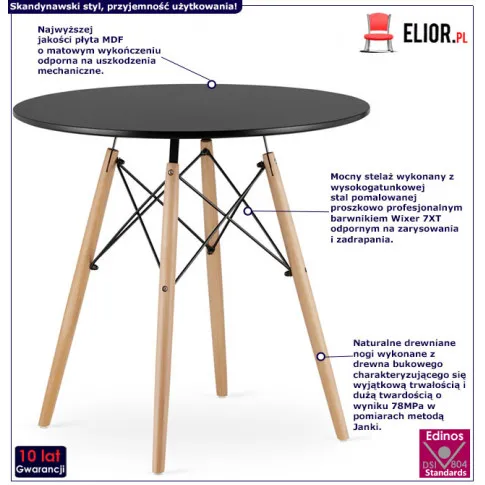 Skandynawski styl, przyjemność użytkowania!

ELIOR.PL

Najwyższej jakości płyta MDF o matowym wykończeniu odporna na uszkodzenia mechaniczne.

Mocny stelaż wykonany z wysokogatunkowej stal pomalowanej proszkowo profesjonalnym barwnikiem Wixer 7XT odpornym na zarysowania i zadrapania.

Naturalne drewniane nogi wykonane z drewna bukowego charakteryzującego się wyjątkową trwałością i dużą twardością o wyniku 78MPa w pomiarach metodą Janki.

10 lat Gwarancji

Edinos DSI 804 Standards